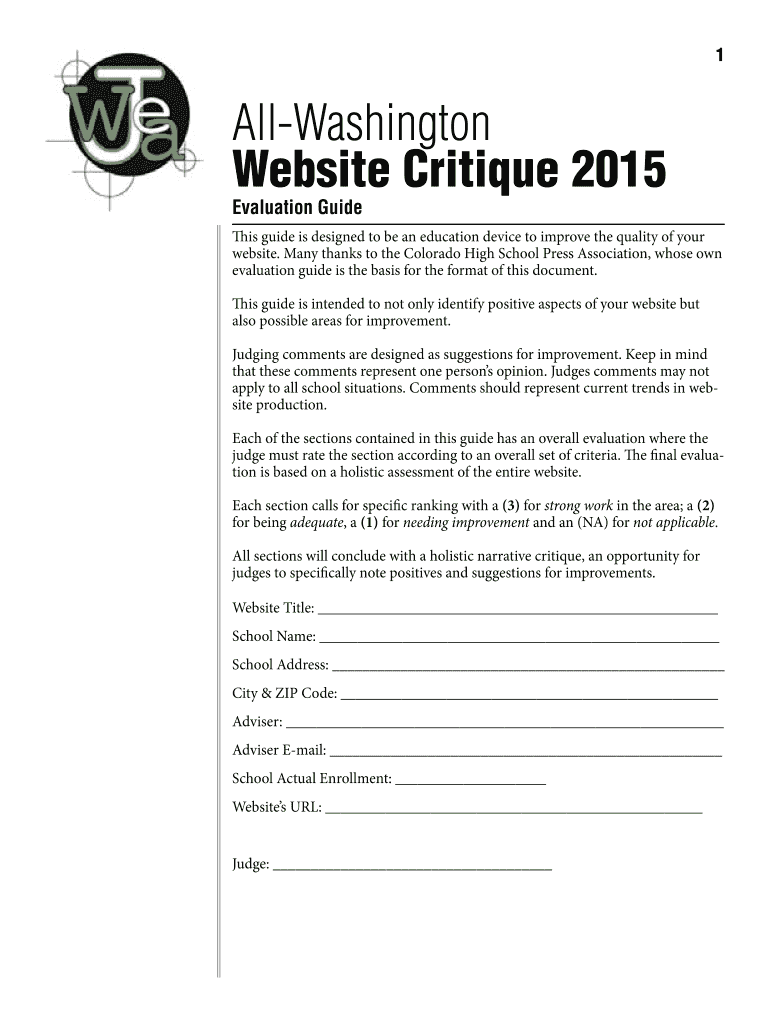 1

WJEA

All-Washington
Website Critique 2015

Evaluation Guide

This guide is designed to be an education device to improve the quality of your website. Many thanks to the Colorado High School Press Association, whose own evaluation guide is the basis for the format of this document.

This guide is intended to not only identify positive aspects of your website but also possible areas for improvement.

Judging comments are designed as suggestions for improvement. Keep in mind that these comments represent one person's opinion. Judges comments may not apply to all school situations. Comments should represent current trends in website production.

Each of the sections contained in this guide has an overall evaluation where the judge must rate the section according to an overall set of criteria. The final evaluation is based on a holistic assessment of the entire website.

Each section calls for specific ranking with a (3) for strong work in the area; a (2) for being adequate, a (1) for needing improvement and an (NA) for not applicable.

All sections will conclude with a holistic narrative critique, an opportunity for judges to specifically note positives and suggestions for improvements.

Website Title: ______

School Name: ______

School Address: ______

City & ZIP Code: ______

Adviser: ______

Adviser E-mail: ______

School Actual Enrollment: ______

Website's URL: ______

Judge: ______